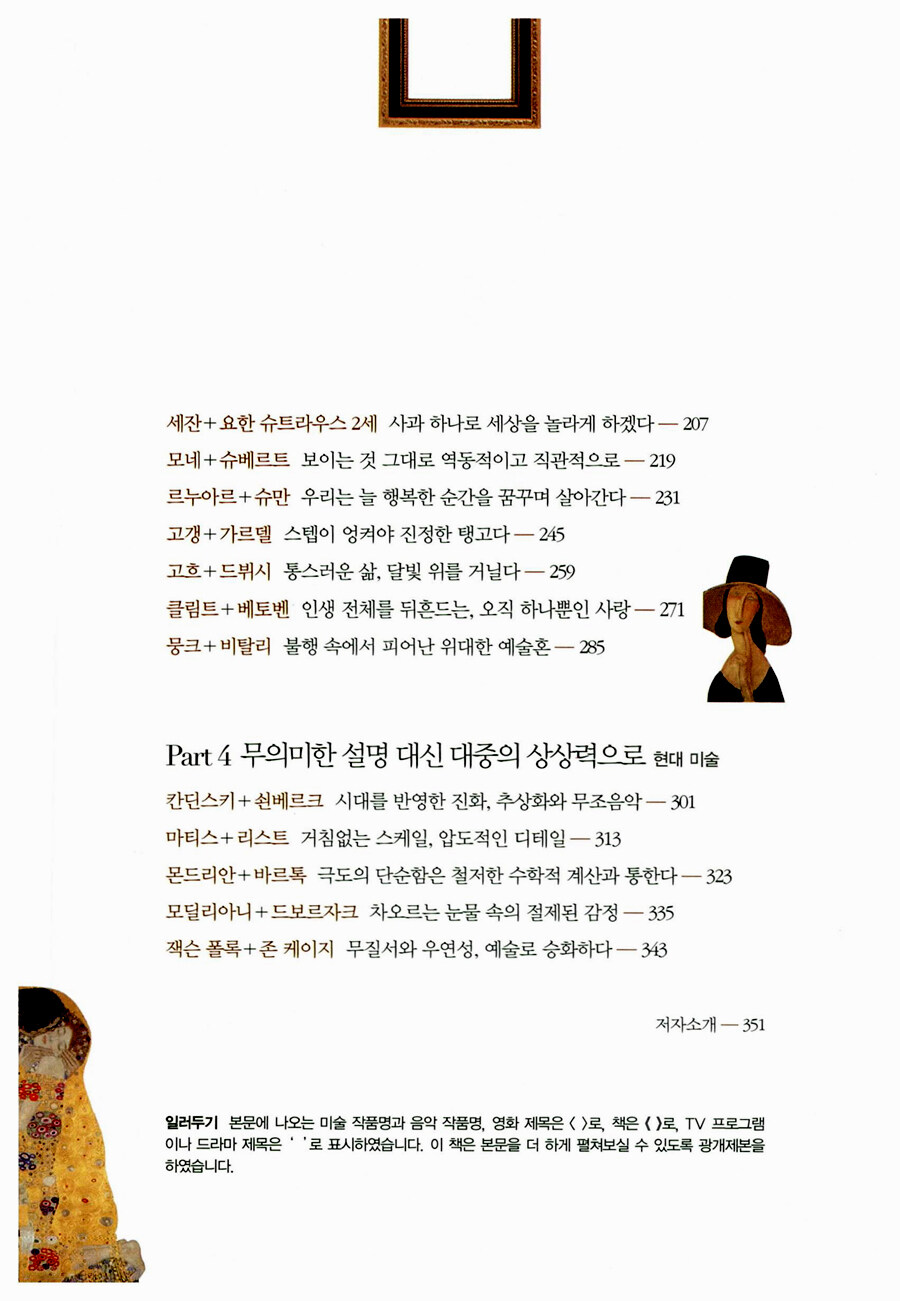 세잔+요한 슈트라우스 2세 사과 하나로 세상을 놀라게 하겠다 — 207
모네+슈베르트 보이는 것 그대로 역동적이고 직관적으로 — 219
르누아르+슈만 우리는 늘 행복한 순간을 꿈꾸며 살아간다 — 231
고갱+가르델 스텝이 엉켜야 진정한 탱고다 — 245
고흐+드뷔시 통스러운 삶, 달빛 위를 거닐다 — 259
클림트+베토벤 인생 전체를 뒤흔드는, 오직 하나뿐인 사랑 — 271
뭉크+비탈리 불행 속에서 피어난 위대한 예술혼 — 285

Part 4 무의미한 설명 대신 대중의 상상력으로 현대 미술

칸딘스키+쇤베르크 시대를 반영한 진화, 추상화와 무조음악 — 301
마티스+리스트 거침없는 스케일, 압도적인 디테일 — 313
몬드리안+바르톡 극도의 단순함은 철저한 수학적 계산과 통한다 — 323
모딜리아니+드보르자크 차오르는 눈물 속의 절제된 감정 — 335
잭슨 폴록+존 케이지 무질서와 우연성, 예술로 승화하다 — 343

저자소개 — 351

일러두기 본문에 나오는 미술 작품명과 음악 작품명, 영화 제목은 〈 〉로, 책은 《 》로, TV 프로그램이나 드라마 제목은 ' '로 표시하였습니다. 이 책은 본문을 더 하게 펼쳐보실 수 있도록 광개제본을 하였습니다.